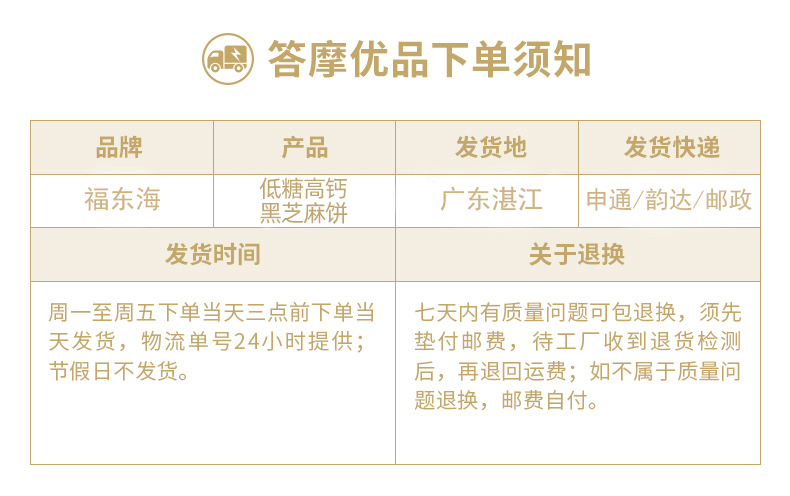 答摩优品下单须知

| 品牌 | 产品 | 发货地 | 发货快递 |
|---|---|---|---|
| 福东海 | 低糖高钙黑芝麻饼 | 广东湛江 | 申通/韵达/邮政 |
| 发货时间 |  | 关于退换 |  |
| 周一至周五下单当天三点前下单当天发货，物流单号24小时提供；节假日不发货。 |  | 七天内有质量问题可包退换，须先垫付邮费，待工厂收到退货检测后，再退回运费；如不属于质量问题退换，邮费自付。 |  |